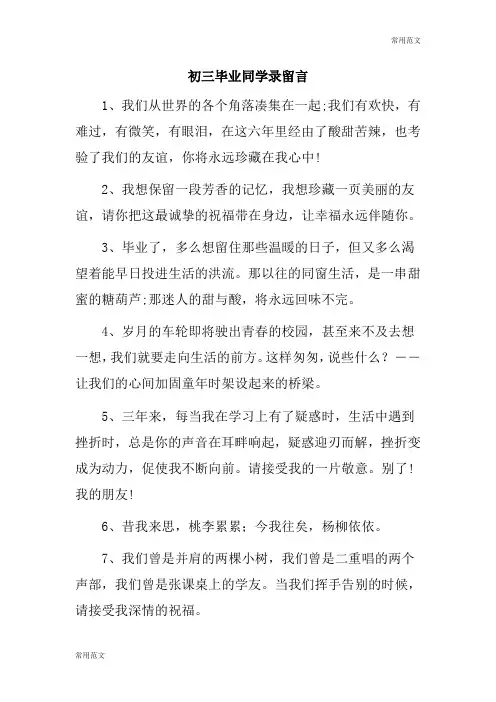 常用范文

初三毕业同学录留言

1、我们从世界的各个角落凑集在一起;我们有欢快，有难过，有微笑，有眼泪，在这六年里经由了酸甜苦辣，也考验了我们的友谊，你将永远珍藏在我心中!

2、我想保留一段芳香的记忆，我想珍藏一页美丽的友谊，请你把这最诚挚的祝福带在身边，让幸福永远伴随你。

3、毕业了，多么想留住那些温暖的日子，但又多么渴望着能早日投进生活的洪流。那以往的同窗生活，是一串甜蜜的糖葫芦;那迷人的甜与酸，将永远回味不完。

4、岁月的车轮即将驶出青春的校园，甚至来不及去想一想，我们就要走向生活的前方。这样匆匆，说些什么？——让我们的心间加固童年时架设起来的桥梁。

5、三年来，每当我在学习上有了疑惑时，生活中遇到挫折时，总是你的声音在耳畔响起，疑惑迎刃而解，挫折变成为动力，促使我不断向前。请接受我的一片敬意。别了!我的朋友!

6、昔我来思，桃李累累；今我往矣，杨柳依依。

7、我们曾是并肩的两棵小树，我们曾是二重唱的两个声部，我们曾是张课桌上的学友。当我们挥手告别的时候，请接受我深情的祝福。

常用范文